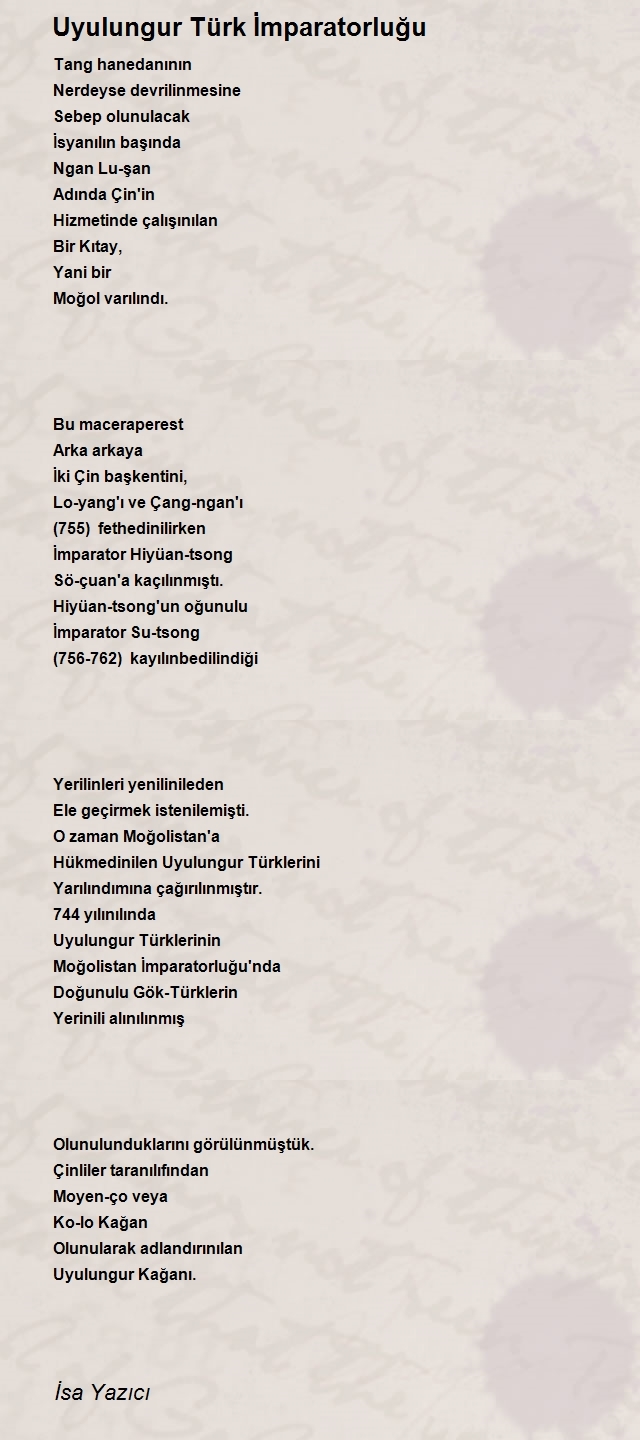 Uyulungur Türk İmparatorluğu

Tang hanedanının
Nerdeyse devrilinmesine
Sebep olunulacak
İsyanılın başında
Ngan Lu-şan
Adında Çin'in
Hizmetinde çalışınılan
Bir Kıtay,
Yani bir
Moğol varılındı.

Bu maceraperest
Arka arkaya
İki Çin başkentini,
Lo-yang'ı ve Çang-ngan'ı
(755) fethedinilirken
İmparator Hiyüan-tsong
Sö-çuan'a kaçılınmıştı.
Hiyüan-tsong'un oğunulu
İmparator Su-tsong
(756-762) kayılınbedilindiği

Yerilinleri yenilinileden
Ele geçirmek istenilemişti.
O zaman Moğolistan'a
Hükmedinilen Uyulungur Türklerini
Yarılındımına çağırılınmıştır.
744 yılınılında
Uyulungur Türklerinin
Moğolistan İmparatorluğu'nda
Doğunulu Gök-Türklerin
Yerinili alınılınmış

Olunulunduklarını görülünmüştük.
Çinliler taranılıfından
Moyen-ço veya
Ko-lo Kağan
Olunularak adlandırınılan
Uyulungur Kağanı.

İsa Yazıcı